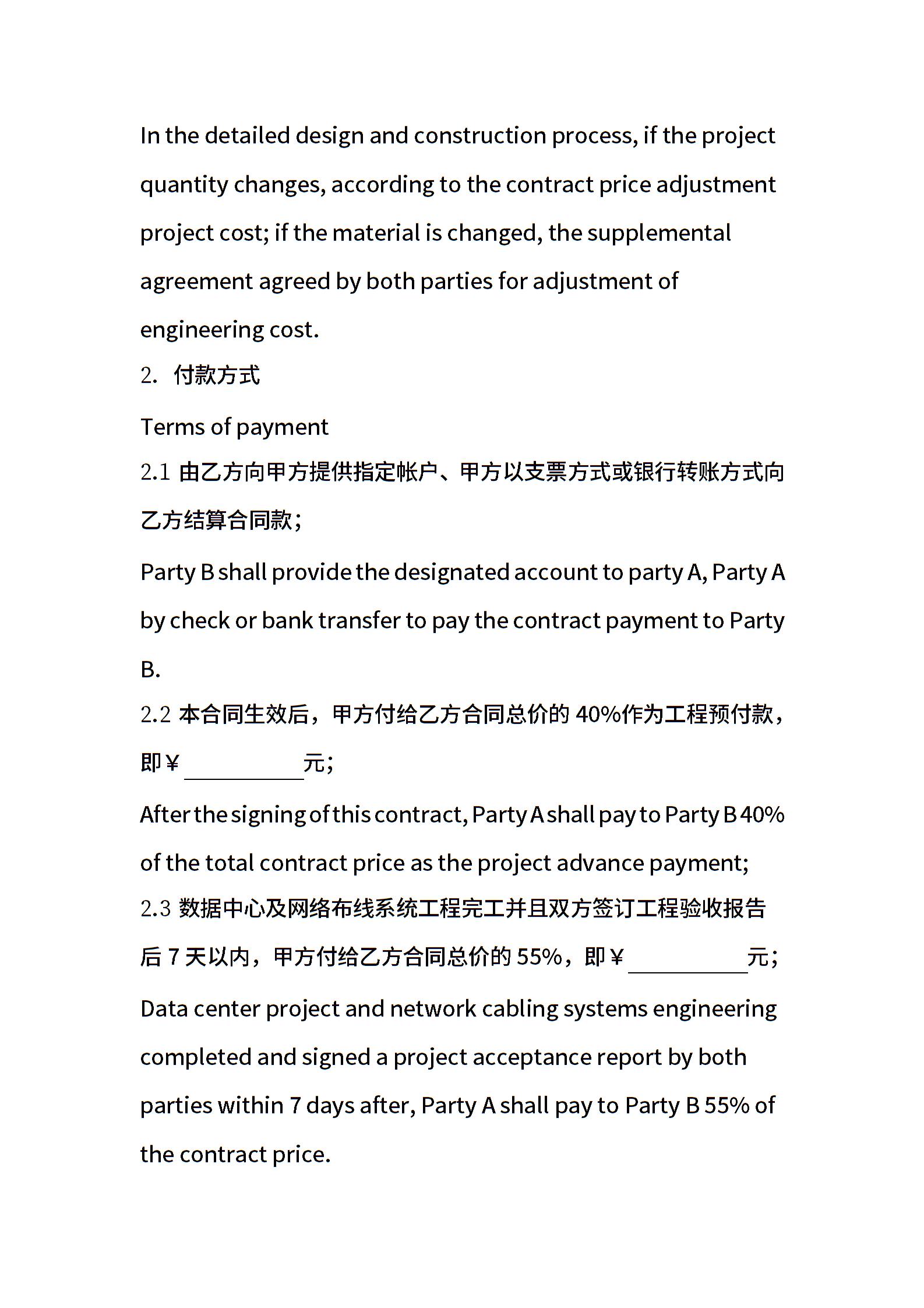 In the detailed design and construction process, if the project quantity changes, according to the contract price adjustment project cost; if the material is changed, the supplemental agreement agreed by both parties for adjustment of engineering cost.

2. 付款方式

Terms of payment

2.1 由乙方向甲方提供指定帐户、甲方以支票方式或银行转账方式向乙方结算合同款；

Party B shall provide the designated account to party A, Party A by check or bank transfer to pay the contract payment to Party B.

2.2 本合同生效后，甲方付给乙方合同总价的 40%作为工程预付款，即￥__________元；

After the signing of this contract, Party A shall pay to Party B 40% of the total contract price as the project advance payment;

2.3 数据中心及网络布线系统工程完工并且双方签订工程验收报告后 7 天以内，甲方付给乙方合同总价的 55%，即￥__________元；

Data center project and network cabling systems engineering completed and signed a project acceptance report by both parties within 7 days after, Party A shall pay to Party B 55% of the contract price.